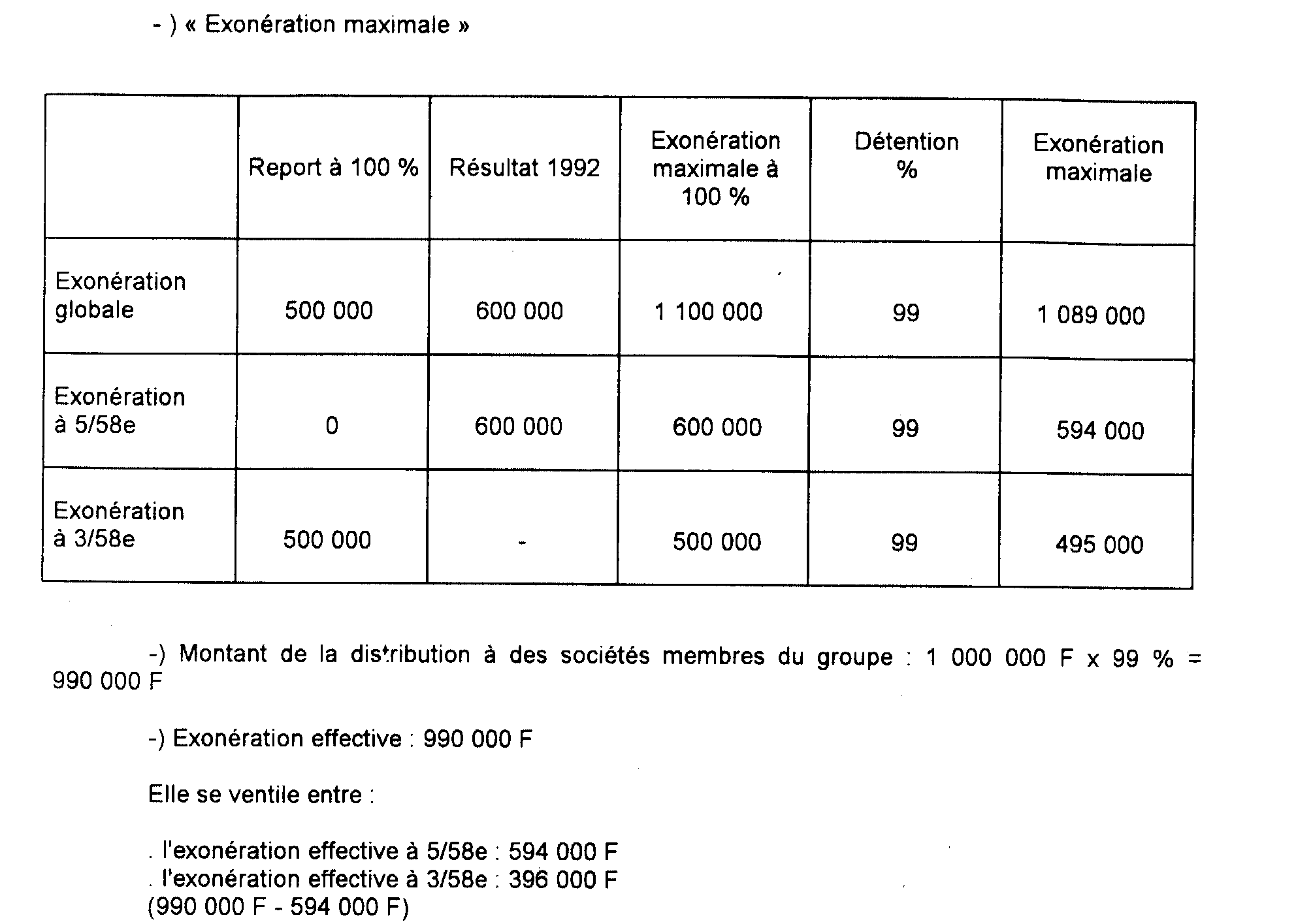 - ) « Exonération maximale »

| | Report à 100 % | Résultat 1992 | Exonération maximale à 100 % | Détention % | Exonération maximale |
|---|---|---|---|---|---|
| Exonération globale | 500 000 | 600 000 | 1 100 000 | 99 | 1 089 000 |
| Exonération à 5/58e | 0 | 600 000 | 600 000 | 99 | 594 000 |
| Exonération à 3/58e | 500 000 | - | 500 000 | 99 | 495 000 |

-) Montant de la distribution à des sociétés membres du groupe : 1 000 000 F x 99 % = 990 000 F

-) Exonération effective : 990 000 F

Elle se ventile entre :

. l'exonération effective à 5/58e : 594 000 F
. l'exonération effective à 3/58e : 396 000 F
(990 000 F - 594 000 F)